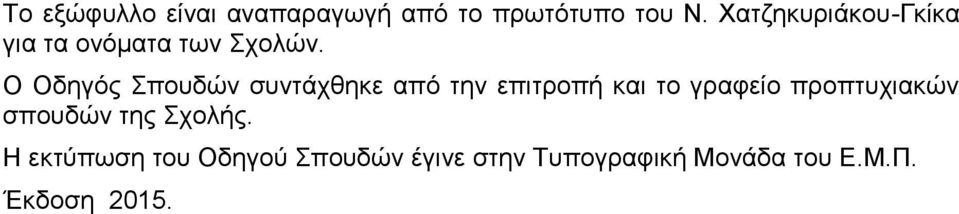 Το εξώφυλλο είναι αναπαραγωγή από το πρωτότυπο του Ν. Χατζηκυριάκου-Γκίκα για τα ονόματα των Σχολών.

Ο Οδηγός Σπουδών συντάχθηκε από την επιτροπή και το γραφείο προπτυχιακών σπουδών της Σχολής.

Η εκτύπωση του Οδηγού Σπουδών έγινε στην Τυπογραφική Μονάδα του Ε.Μ.Π.

Έκδοση 2015.